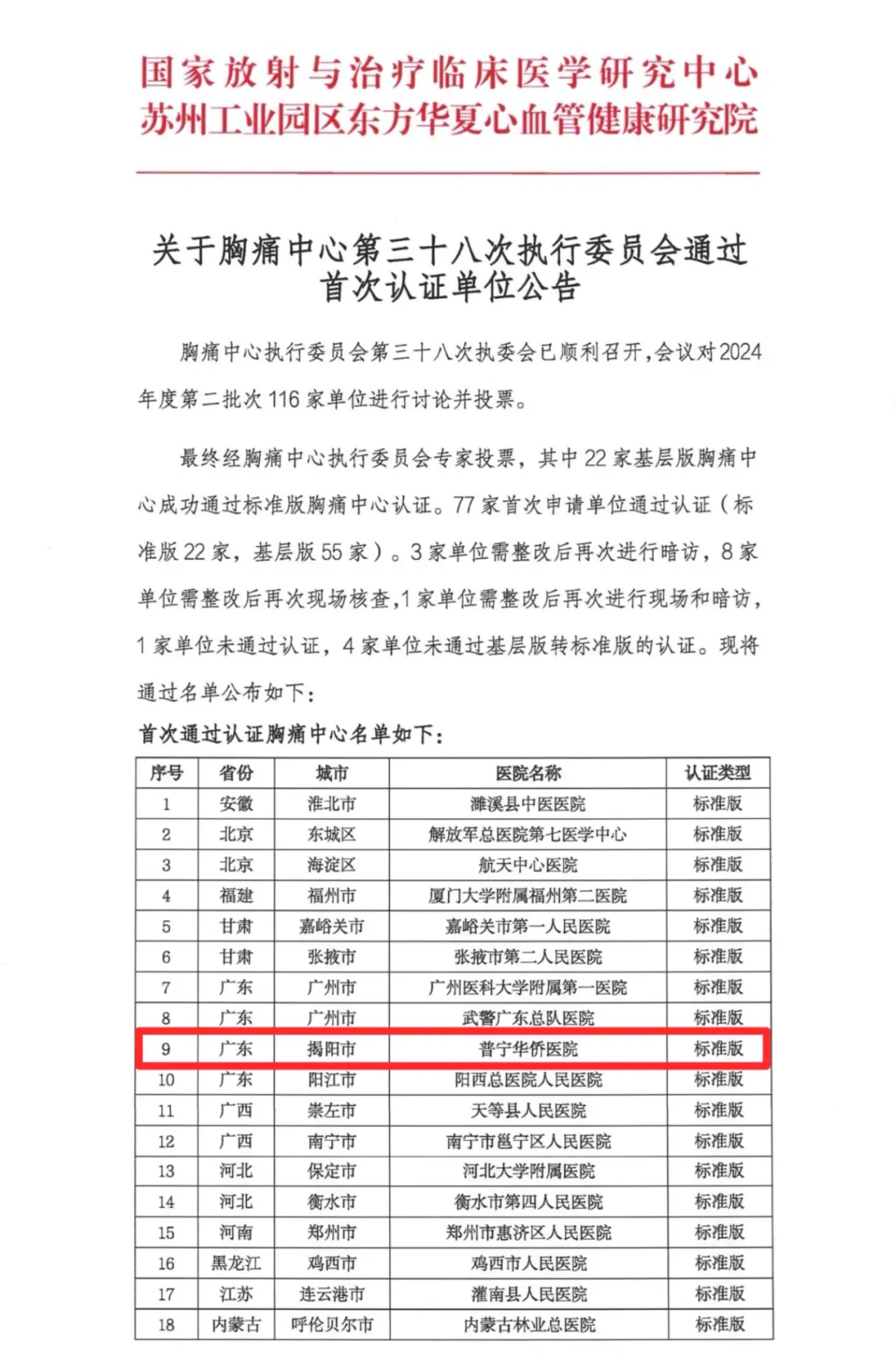 国家放射与治疗临床医学研究中心
苏州工业园区东方华夏心血管健康研究院

关于胸痛中心第三十八次执行委员会通过首次认证单位公告

胸痛中心执行委员会第三十八次执委会已顺利召开,会议对2024年度第二批次116家单位进行讨论并投票。

最终经胸痛中心执行委员会专家投票,其中22家基层版胸痛中心成功通过标准版胸痛中心认证。77家首次申请单位通过认证(标准版22家,基层版55家)。3家单位需整改后再次进行暗访,8家单位需整改后再次现场核查,1家单位需整改后再次进行现场和暗访,1家单位未通过认证,4家单位未通过基层版转标准版的认证。现将通过名单公布如下:

首次通过认证胸痛中心名单如下:

| 序号 | 省份 | 城市 | 医院名称 | 认证类型 |
|---|---|---|---|---|
| 1 | 安徽 | 淮北市 | 濉溪县中医医院 | 标准版 |
| 2 | 北京 | 东城区 | 解放军总医院第七医学中心 | 标准版 |
| 3 | 北京 | 海淀区 | 航天中心医院 | 标准版 |
| 4 | 福建 | 福州市 | 厦门大学附属福州第二医院 | 标准版 |
| 5 | 甘肃 | 嘉峪关市 | 嘉峪关市第一人民医院 | 标准版 |
| 6 | 甘肃 | 张掖市 | 张掖市第二人民医院 | 标准版 |
| 7 | 广东 | 广州市 | 广州医科大学附属第一医院 | 标准版 |
| 8 | 广东 | 广州市 | 武警广东总队医院 | 标准版 |
| 9 | 广东 | 揭阳市 | 普宁华侨医院 | 标准版 |
| 10 | 广东 | 阳江市 | 阳西总医院人民医院 | 标准版 |
| 11 | 广西 | 崇左市 | 天等县人民医院 | 标准版 |
| 12 | 广西 | 南宁市 | 南宁市邕宁区人民医院 | 标准版 |
| 13 | 河北 | 保定市 | 河北大学附属医院 | 标准版 |
| 14 | 河北 | 衡水市 | 衡水市第四人民医院 | 标准版 |
| 15 | 河南 | 郑州市 | 郑州市惠济区人民医院 | 标准版 |
| 16 | 黑龙江 | 鸡西市 | 鸡西市人民医院 | 标准版 |
| 17 | 江苏 | 连云港市 | 灌南县人民医院 | 标准版 |
| 18 | 内蒙古 | 呼伦贝尔市 | 内蒙古林业总医院 | 标准版 |